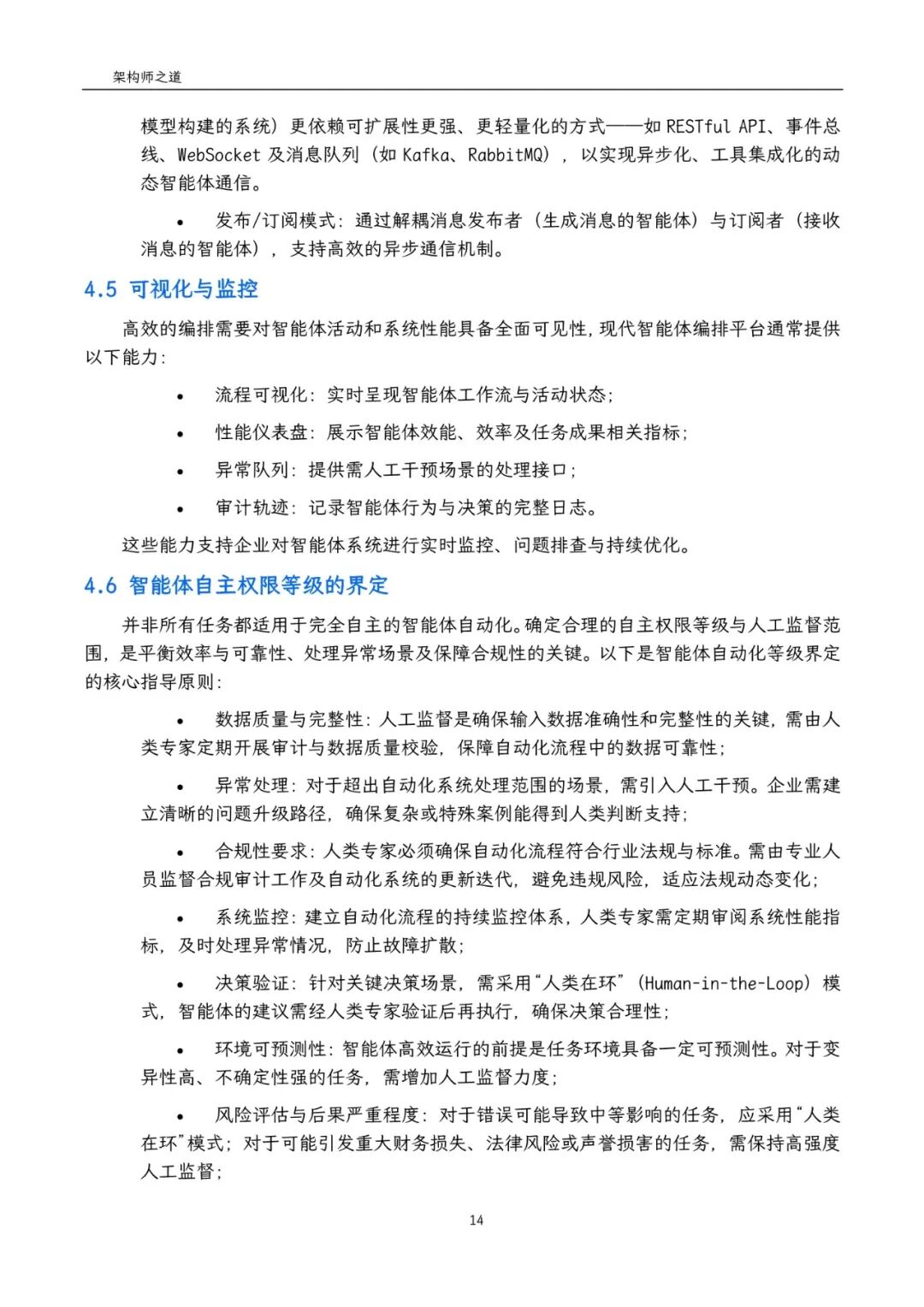 架构师之道

模型构建的系统）更依赖可扩展性更强、更轻量化的方式——如 RESTful API、事件总线、WebSocket 及消息队列（如 Kafka、RabbitMQ），以实现异步化、工具集成化的动态智能体通信。

• 发布/订阅模式：通过解耦消息发布者（生成消息的智能体）与订阅者（接收消息的智能体），支持高效的异步通信机制。

4.5 可视化与监控

高效的编排需要对智能体活动和系统性能具备全面可见性，现代智能体编排平台通常提供以下能力：

• 流程可视化：实时呈现智能体工作流与活动状态；

• 性能仪表盘：展示智能体效能、效率及任务成果相关指标；

• 异常队列：提供需人工干预场景的处理接口；

• 审计轨迹：记录智能体行为与决策的完整日志。

这些能力支持企业对智能体系统进行实时监控、问题排查与持续优化。

4.6 智能体自主权限等级的界定

并非所有任务都适用于完全自主的智能体自动化。确定合理的自主权限等级与人工监督范围，是平衡效率与可靠性、处理异常场景及保障合规性的关键。以下是智能体自动化等级界定的核心指导原则：

• 数据质量与完整性：人工监督是确保输入数据准确性和完整性的关键，需由人类专家定期开展审计与数据质量校验，保障自动化流程中的数据可靠性；

• 异常处理：对于超出自动化系统处理范围的场景，需引入人工干预。企业需建立清晰的问题升级路径，确保复杂或特殊案例能得到人类判断支持；

• 合规性要求：人类专家必须确保自动化流程符合行业法规与标准。需由专业人员监督合规审计工作及自动化系统的更新迭代，避免违规风险，适应法规动态变化；

• 系统监控：建立自动化流程的持续监控体系，人类专家需定期审阅系统性能指标，及时处理异常情况，防止故障扩散；

• 决策验证：针对关键决策场景，需采用“人类在环”（Human-in-the-Loop）模式，智能体的建议需经人类专家验证后再执行，确保决策合理性；

• 环境可预测性：智能体高效运行的前提是任务环境具备一定可预测性。对于变异性高、不确定性强的任务，需增加人工监督力度；

• 风险评估与后果严重程度：对于错误可能导致中等影响的任务，应采用“人类在环”模式；对于可能引发重大财务损失、法律风险或声誉损害的任务，需保持高强度人工监督；

14